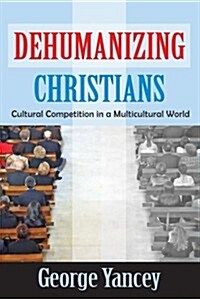 DEHUMANIZING CHRISTIANS

Cultural Competition in a Multicultural World

George Yancey